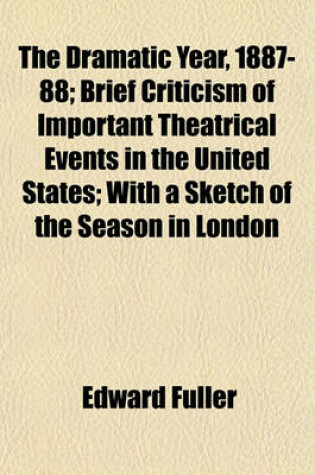 The Dramatic Year, 1887-88; Brief Criticism of Important Theatrical Events in the United States; With a Sketch of the Season in London

Edward Fuller